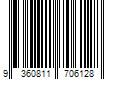 9 360811 706128